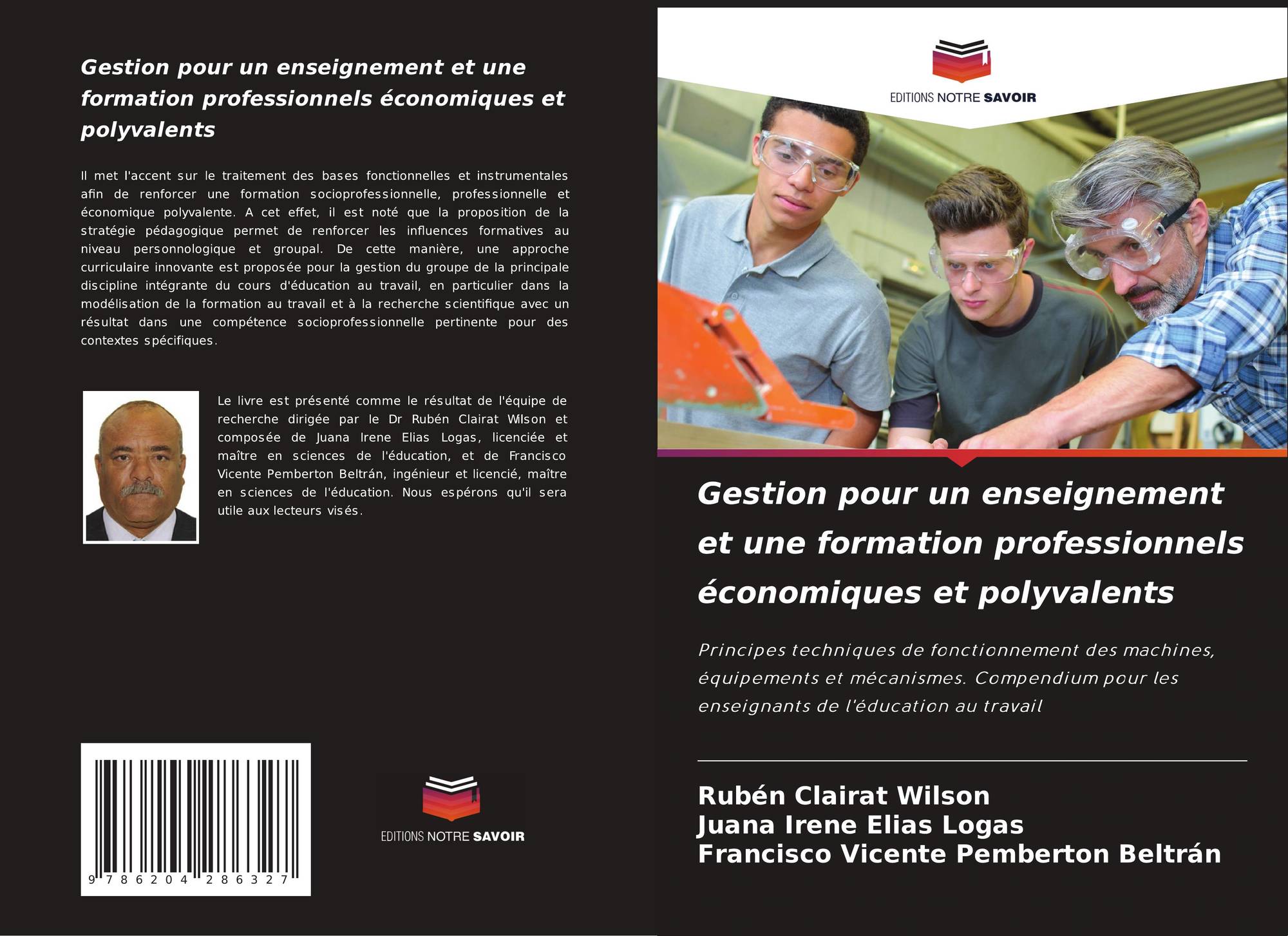 Gestion pour un enseignement et une formation professionnels économiques et polyvalents

Il met l'accent sur le traitement des bases fonctionnelles et instrumentales afin de renforcer une formation socioprofessionnelle, professionnelle et économique polyvalente. A cet effet, il est noté que la proposition de la stratégie pédagogique permet de renforcer les influences formatives au niveau personnologique et groupal. De cette manière, une approche curriculaire innovante est proposée pour la gestion du groupe de la principale discipline intégrante du cours d'éducation au travail, en particulier dans la modélisation de la formation au travail et à la recherche scientifique avec un résultat dans une compétence socioprofessionnelle pertinente pour des contextes spécifiques.

Le livre est présenté comme le résultat de l'équipe de recherche dirigée par le Dr Rubén Clairat Wilson et composée de Juana Irene Elias Logas, licenciée et maître en sciences de l'éducation, et de Francisco Vicente Pemberton Beltrán, ingénieur et licencié, maître en sciences de l'éducation. Nous espérons qu'il sera utile aux lecteurs visés.

9 786204 286327

EDITIONS NOTRE SAVOIR

EDITIONS NOTRE SAVOIR

Gestion pour un enseignement et une formation professionnels économiques et polyvalents

Principes techniques de fonctionnement des machines, équipements et mécanismes. Compendium pour les enseignants de l'éducation au travail

Rubén Clairat Wilson
Juana Irene Elias Logas
Francisco Vicente Pemberton Beltrán